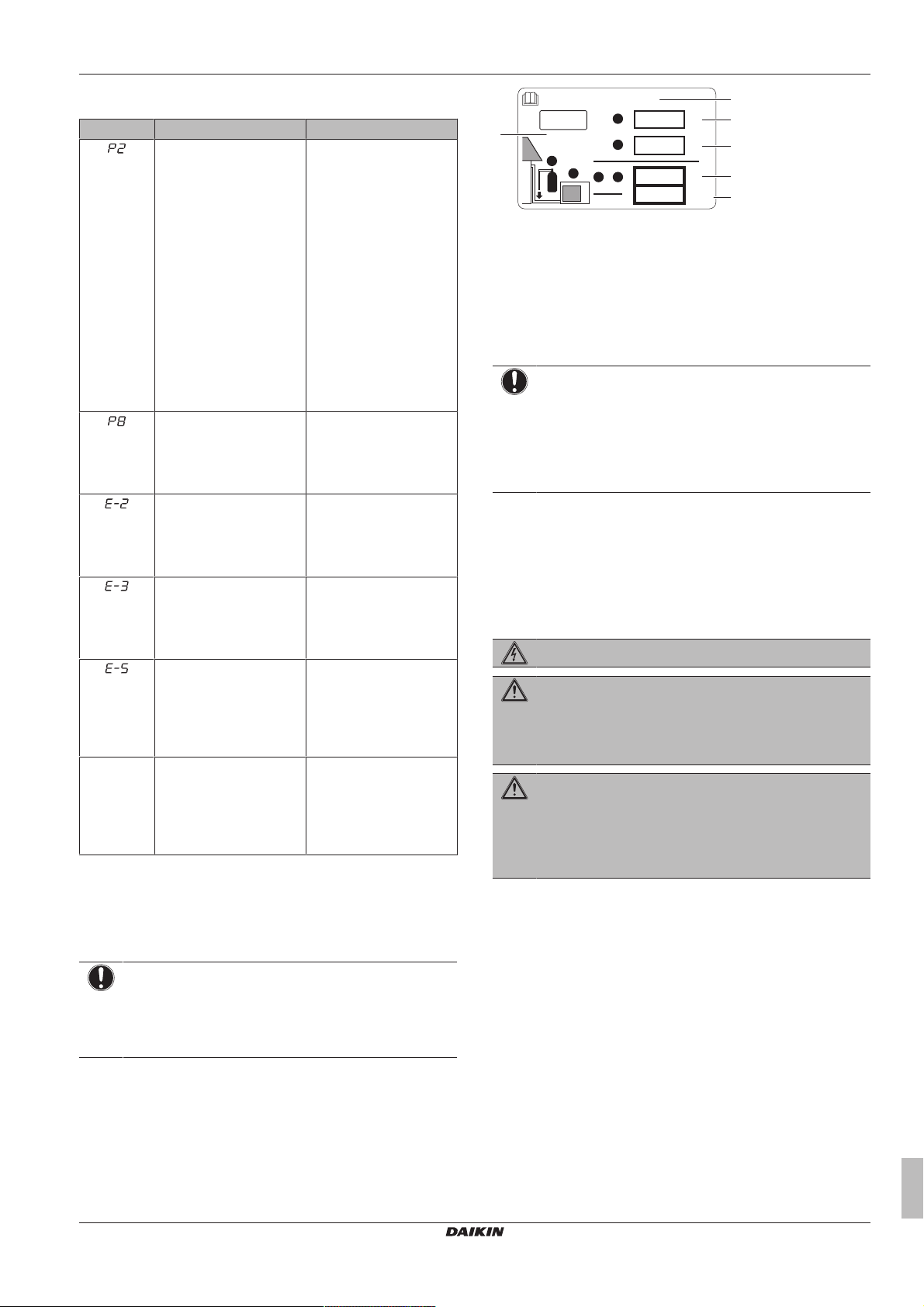 P2

P8

E-2

E-3

E-5

DAIKIN